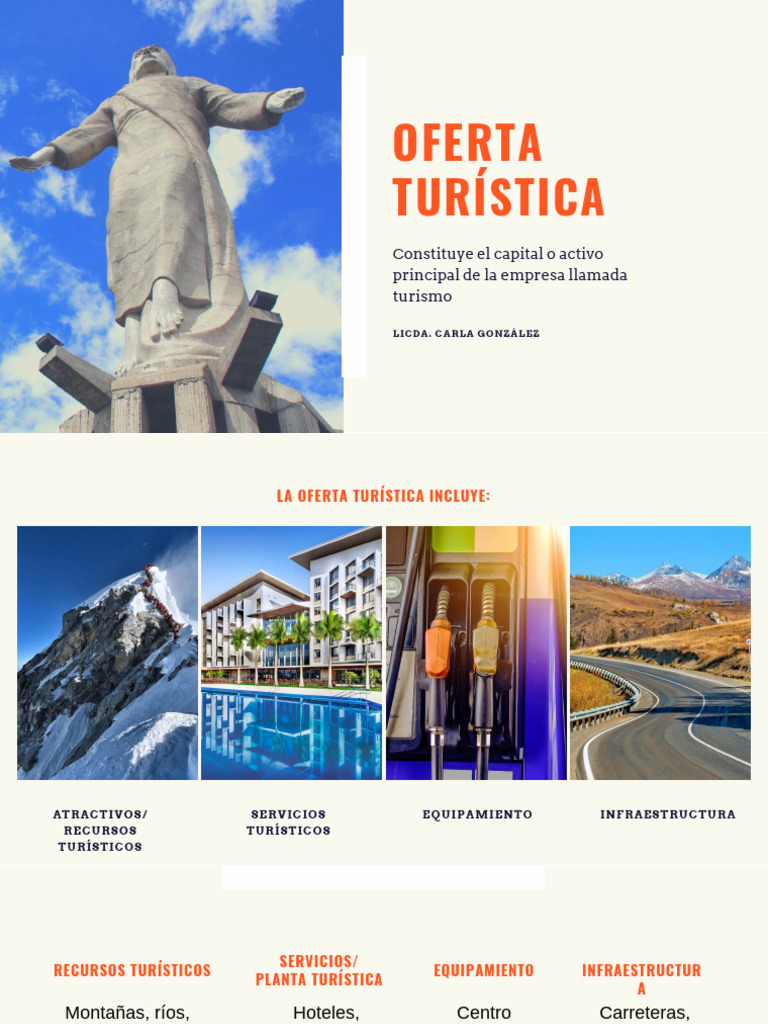 OFERTA TURÍSTICA

Constituye el capital o activo principal de la empresa llamada turismo

LICDA. CARLA GONZÁLEZ

LA OFERTA TURÍSTICA INCLUYE:

ATRACTIVOS/ RECURSOS TURÍSTICOS

SERVICIOS TURÍSTICOS

EQUIPAMIENTO

INFRAESTRUCTURA

RECURSOS TURÍSTICOS

Montañas, ríos,

SERVICIOS/ PLANTA TURÍSTICA

Hoteles,

EQUIPAMIENTO

Centro

INFRAESTRUCTURA

Carreteras,